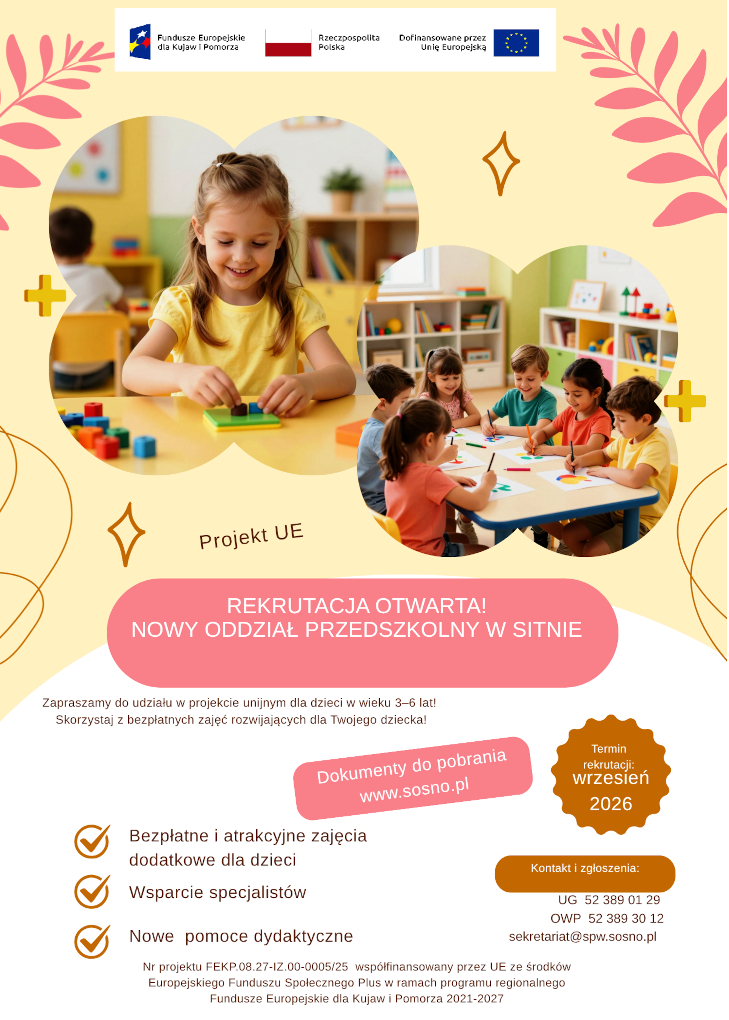 Fundusze Europejskie dla Kujaw i Pomorza

Rzeczpospolita Polska

Dofinansowane przez Unię Europejską

Projekt UE

REKRUTACJA OTWARTA!
NOWY ODDZIAŁ PRZEDSZKOLNY W SITNIE

Zapraszamy do udziału w projekcie unijnym dla dzieci w wieku 3–6 lat!
Skorzystaj z bezpłatnych zajęć rozwijających dla Twojego dziecka!

Dokumenty do pobrania
www.sosno.pl

Termin rekrutacji:
wrzesień
2026

Bezpłatne i atrakcyjne zajęcia dodatkowe dla dzieci

Wsparcie specjalistów

Nowe pomoce dydaktyczne

Kontakt i zgłoszenia:

UG 52 389 01 29
OWP 52 389 30 12
sekretariat@spw.sosno.pl

Nr projektu FEKP.08.27-IZ.00-0005/25 współfinansowany przez UE ze środków Europejskiego Funduszu Społecznego Plus w ramach programu regionalnego Fundusze Europejskie dla Kujaw i Pomorza 2021-2027